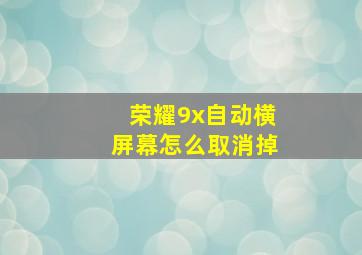 荣耀9x自动横屏幕怎么取消掉